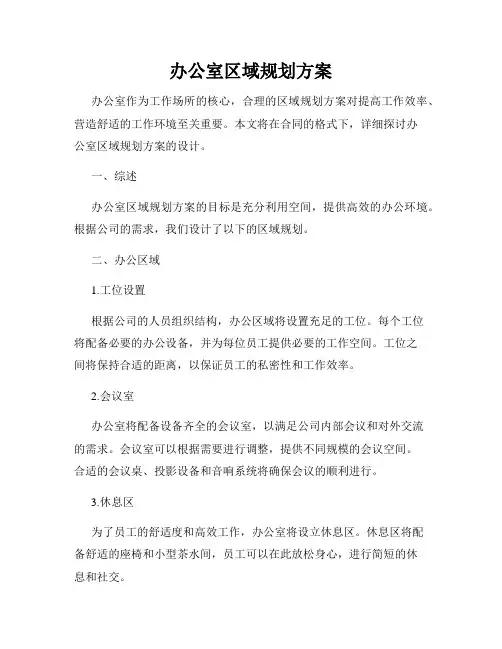 办公室区域规划方案

办公室作为工作场所的核心，合理的区域规划方案对提高工作效率、营造舒适的工作环境至关重要。本文将在合同的格式下，详细探讨办公室区域规划方案的设计。

一、综述

办公室区域规划方案的目标是充分利用空间，提供高效的办公环境。根据公司的需求，我们设计了以下的区域规划。

二、办公区域

1.工位设置

根据公司的人员组织结构，办公区域将设置充足的工位。每个工位将配备必要的办公设备，并为每位员工提供必要的工作空间。工位之间将保持合适的距离，以保证员工的私密性和工作效率。

2.会议室

办公室将配备设备齐全的会议室，以满足公司内部会议和对外交流的需求。会议室可以根据需要进行调整，提供不同规模的会议空间。合适的会议桌、投影设备和音响系统将确保会议的顺利进行。

3.休息区

为了员工的舒适度和高效工作，办公室将设立休息区。休息区将配备舒适的座椅和小型茶水间，员工可以在此放松身心，进行简短的休息和社交。